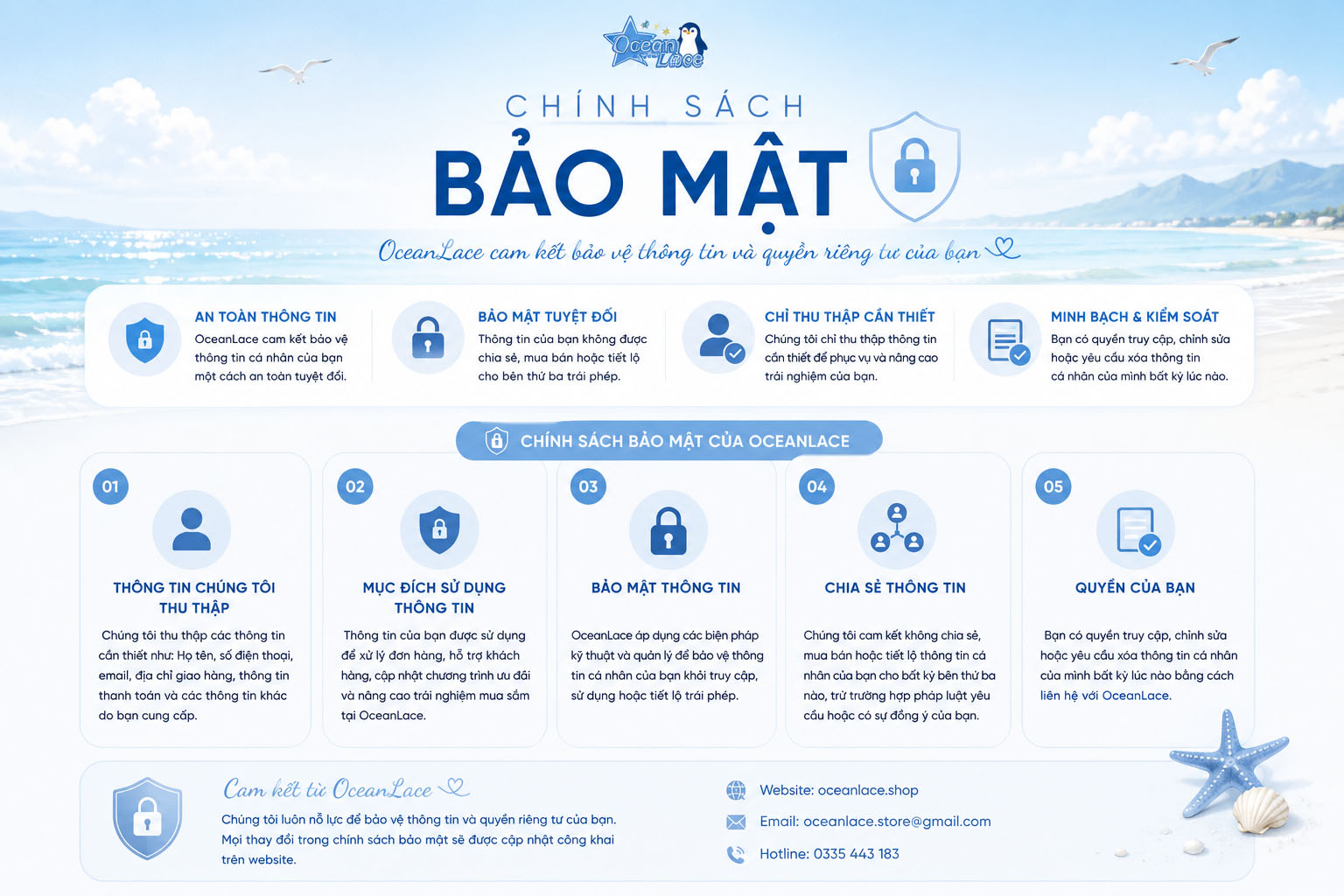 Ocean Lace

CHÍNH SÁCH

BẢO MẬT

OceanLace cam kết bảo vệ thông tin và quyền riêng tư của bạn

AN TOÀN THÔNG TIN
OceanLace cam kết bảo vệ thông tin cá nhân của bạn một cách an toàn tuyệt đối.

BẢO MẬT TUYỆT ĐỐI
Thông tin của bạn không được chia sẻ, mua bán hoặc tiết lộ cho bên thứ ba trái phép.

CHỈ THU THẬP CẦN THIẾT
Chúng tôi chỉ thu thập thông tin cần thiết để phục vụ và nâng cao trải nghiệm của bạn.

MINH BẠCH & KIỂM SOÁT
Bạn có quyền truy cập, chỉnh sửa hoặc yêu cầu xóa thông tin cá nhân của mình bất kỳ lúc nào.

CHÍNH SÁCH BẢO MẬT CỦA OCEANLACE

01
THÔNG TIN CHÚNG TÔI THU THẬP
Chúng tôi thu thập các thông tin cần thiết như: Họ tên, số điện thoại, email, địa chỉ giao hàng, thông tin thanh toán và các thông tin khác do bạn cung cấp.

02
MỤC ĐÍCH SỬ DỤNG THÔNG TIN
Thông tin của bạn được sử dụng để xử lý đơn hàng, hỗ trợ khách hàng, cập nhật chương trình ưu đãi và nâng cao trải nghiệm mua sắm tại OceanLace.

03
BẢO MẬT THÔNG TIN
OceanLace áp dụng các biện pháp kỹ thuật và quản lý để bảo vệ thông tin cá nhân của bạn khỏi truy cập, sử dụng hoặc tiết lộ trái phép.

04
CHIA SẺ THÔNG TIN
Chúng tôi cam kết không chia sẻ, mua bán hoặc tiết lộ thông tin cá nhân của bạn cho bất kỳ bên thứ ba nào, trừ trường hợp pháp luật yêu cầu hoặc có sự đồng ý của bạn.

05
QUYỀN CỦA BẠN
Bạn có quyền truy cập, chỉnh sửa hoặc yêu cầu xóa thông tin cá nhân của mình bất kỳ lúc nào bằng cách liên hệ với OceanLace.

Cam kết từ OceanLace
Chúng tôi luôn nỗ lực để bảo vệ thông tin và quyền riêng tư của bạn. Mọi thay đổi trong chính sách bảo mật sẽ được cập nhật công khai trên website.

Website: oceanlace.shop
Email: oceanlace.store@gmail.com
Hotline: 0335 443 183